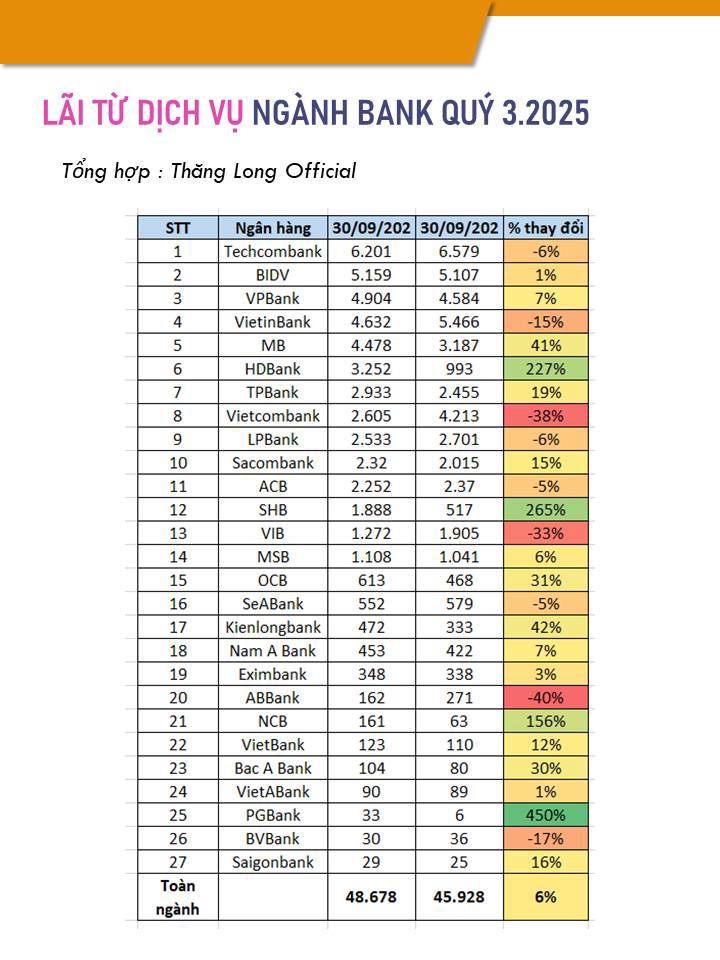 LÃI TỪ DỊCH VỤ NGÀNH BANK QUÝ 3.2025

Tổng hợp : Thăng Long Official

| STT | Ngân hàng | 30/09/202 | 30/09/202 | % thay đổi |
|---|---|---|---|---|
| 1 | Techcombank | 6.201 | 6.579 | -6% |
| 2 | BIDV | 5.159 | 5.107 | 1% |
| 3 | VPBank | 4.904 | 4.584 | 7% |
| 4 | VietinBank | 4.632 | 5.466 | -15% |
| 5 | MB | 4.478 | 3.187 | 41% |
| 6 | HDBank | 3.252 | 993 | 227% |
| 7 | TPBank | 2.933 | 2.455 | 19% |
| 8 | Vietcombank | 2.605 | 4.213 | -38% |
| 9 | LPBank | 2.533 | 2.701 | -6% |
| 10 | Sacombank | 2.32 | 2.015 | 15% |
| 11 | ACB | 2.252 | 2.37 | -5% |
| 12 | SHB | 1.888 | 517 | 265% |
| 13 | VIB | 1.272 | 1.905 | -33% |
| 14 | MSB | 1.108 | 1.041 | 6% |
| 15 | OCB | 613 | 468 | 31% |
| 16 | SeABank | 552 | 579 | -5% |
| 17 | Kienlongbank | 472 | 333 | 42% |
| 18 | Nam A Bank | 453 | 422 | 7% |
| 19 | Eximbank | 348 | 338 | 3% |
| 20 | ABBank | 162 | 271 | -40% |
| 21 | NCB | 161 | 63 | 156% |
| 22 | VietBank | 123 | 110 | 12% |
| 23 | Bac A Bank | 104 | 80 | 30% |
| 24 | VietABank | 90 | 89 | 1% |
| 25 | PGBank | 33 | 6 | 450% |
| 26 | BVBank | 30 | 36 | -17% |
| 27 | Saigonbank | 29 | 25 | 16% |
| Toàn ngành | | 48.678 | 45.928 | 6% |